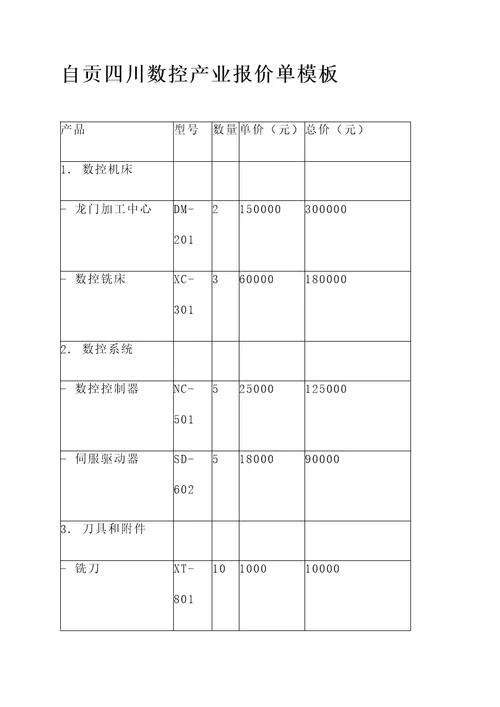 自贡四川数控产业报价单模板

| 产品 | 型号 | 数量 | 单价（元） | 总价（元） |
|---|---|---|---|---|
| 1. 数控机床 | | | | |
| - 龙门加工中心 | DM-201 | 2 | 150000 | 300000 |
| - 数控铣床 | XC-301 | 3 | 60000 | 180000 |
| 2. 数控系统 | | | | |
| - 数控控制器 | NC-501 | 5 | 25000 | 125000 |
| - 伺服驱动器 | SD-602 | 5 | 18000 | 90000 |
| 3. 刀具和附件 | | | | |
| - 铣刀 | XT-801 | 10 | 1000 | 10000 |